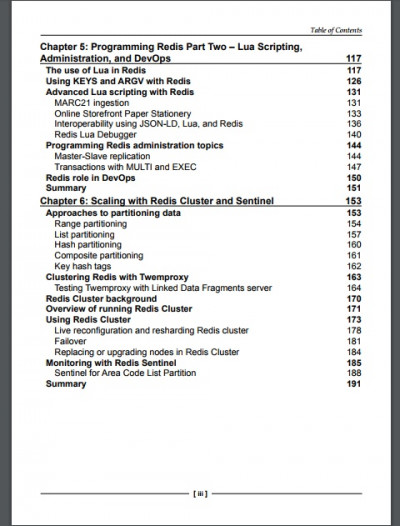 Table of Contents

Chapter 5: Programming Redis Part Two – Lua Scripting, Administration, and DevOps 117
The use of Lua in Redis 117
Using KEYS and ARGV with Redis 126
Advanced Lua scripting with Redis 131
MARC21 ingestion 131
Online Storefront Paper Stationery 133
Interoperability using JSON-LD, Lua, and Redis 136
Redis Lua Debugger 140
Programming Redis administration topics 144
Master-Slave replication 144
Transactions with MULTI and EXEC 147
Redis role in DevOps 150
Summary 151
Chapter 6: Scaling with Redis Cluster and Sentinel 153
Approaches to partitioning data 153
Range partitioning 154
List partitioning 157
Hash partitioning 160
Composite partitioning 161
Key hash tags 162
Clustering Redis with Twemproxy 163
Testing Twemproxy with Linked Data Fragments server 164
Redis Cluster background 170
Overview of running Redis Cluster 171
Using Redis Cluster 173
Live reconfiguration and resharding Redis cluster 178
Failover 181
Replacing or upgrading nodes in Redis Cluster 184
Monitoring with Redis Sentinel 185
Sentinel for Area Code List Partition 188
Summary 191

[ iii ]